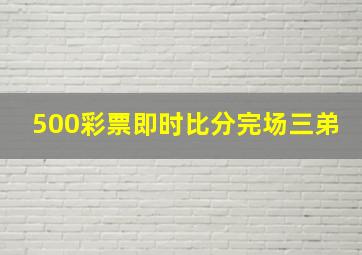 500彩票即时比分完场三弟